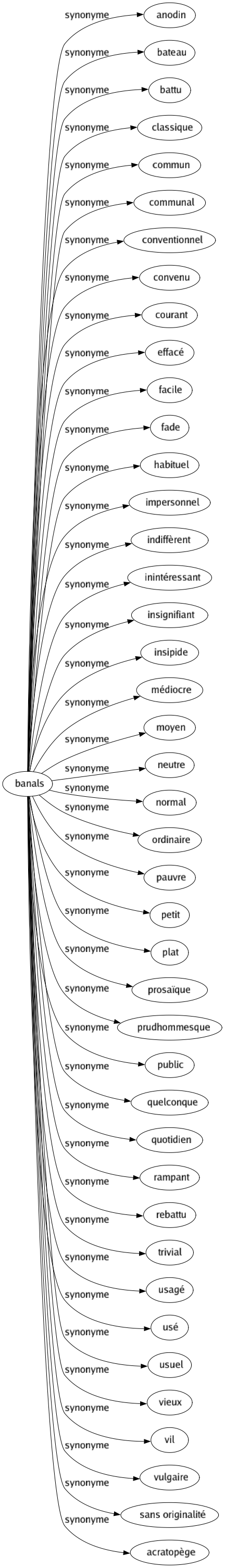 banals

synonyme anodin
synonyme bateau
synonyme battu
synonyme classique
synonyme commun
synonyme communal
synonyme conventionnel
synonyme convenu
synonyme courant
synonyme effacé
synonyme facile
synonyme fade
synonyme habituel
synonyme impersonnel
synonyme indiffèrent
synonyme inintéressant
synonyme insignifiant
synonyme insipide
synonyme médiocre
synonyme moyen
synonyme neutre
synonyme normal
synonyme ordinaire
synonyme pauvre
synonyme petit
synonyme plat
synonyme prosaïque
synonyme prudhommesque
synonyme public
synonyme quelconque
synonyme quotidien
synonyme rampant
synonyme rebattu
synonyme trivial
synonyme usagé
synonyme usé
synonyme usuel
synonyme vieux
synonyme vil
synonyme vulgaire
synonyme sans originalité
synonyme acratopège